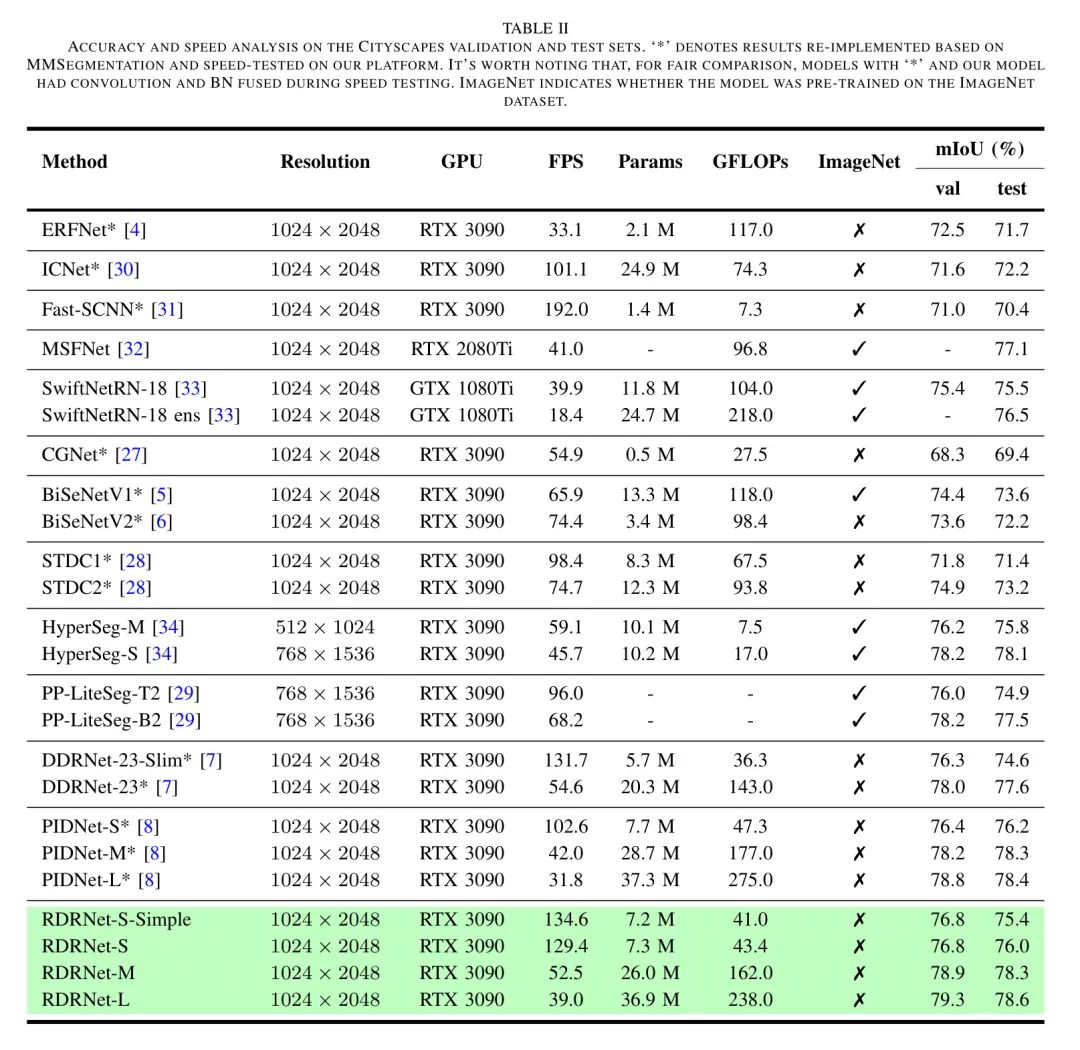 TABLE II
ACCURACY AND SPEED ANALYSIS ON THE CITYSCAPES VALIDATION AND TEST SETS. '*' DENOTES RESULTS RE-IMPLEMENTED BASED ON MMSEGMENTATION AND SPEED-TESTED ON OUR PLATFORM. IT'S WORTH NOTING THAT, FOR FAIR COMPARISON, MODELS WITH '*' AND OUR MODEL HAD CONVOLUTION AND BN FUSED DURING SPEED TESTING. IMAGENET INDICATES WHETHER THE MODEL WAS PRE-TRAINED ON THE IMAGENET DATASET.

| Method | Resolution | GPU | FPS | Params | GFLOPs | ImageNet | mIoU (%) val | mIoU (%) test |
|---|---|---|---|---|---|---|---|---|
| ERFNet* [4] | $1024 \times 2048$ | RTX 3090 | 33.1 | 2.1 M | 117.0 | ✗ | 72.5 | 71.7 |
| ICNet* [30] | $1024 \times 2048$ | RTX 3090 | 101.1 | 24.9 M | 74.3 | ✗ | 71.6 | 72.2 |
| Fast-SCNN* [31] | $1024 \times 2048$ | RTX 3090 | 192.0 | 1.4 M | 7.3 | ✗ | 71.0 | 70.4 |
| MSFNet [32] | $1024 \times 2048$ | RTX 2080Ti | 41.0 | - | 96.8 | ✓ | - | 77.1 |
| SwiftNetRN-18 [33] | $1024 \times 2048$ | GTX 1080Ti | 39.9 | 11.8 M | 104.0 | ✓ | 75.4 | 75.5 |
| SwiftNetRN-18 ens [33] | $1024 \times 2048$ | GTX 1080Ti | 18.4 | 24.7 M | 218.0 | ✓ | - | 76.5 |
| CGNet* [27] | $1024 \times 2048$ | RTX 3090 | 54.9 | 0.5 M | 27.5 | ✗ | 68.3 | 69.4 |
| BiSeNetV1* [5] | $1024 \times 2048$ | RTX 3090 | 65.9 | 13.3 M | 118.0 | ✓ | 74.4 | 73.6 |
| BiSeNetV2* [6] | $1024 \times 2048$ | RTX 3090 | 74.4 | 3.4 M | 98.4 | ✗ | 73.6 | 72.2 |
| STDC1* [28] | $1024 \times 2048$ | RTX 3090 | 98.4 | 8.3 M | 67.5 | ✗ | 71.8 | 71.4 |
| STDC2* [28] | $1024 \times 2048$ | RTX 3090 | 74.7 | 12.3 M | 93.8 | ✗ | 74.9 | 73.2 |
| HyperSeg-M [34] | $512 \times 1024$ | RTX 3090 | 59.1 | 10.1 M | 7.5 | ✓ | 76.2 | 75.8 |
| HyperSeg-S [34] | $768 \times 1536$ | RTX 3090 | 45.7 | 10.2 M | 17.0 | ✓ | 78.2 | 78.1 |
| PP-LiteSeg-T2 [29] | $768 \times 1536$ | RTX 3090 | 96.0 | - | - | ✓ | 76.0 | 74.9 |
| PP-LiteSeg-B2 [29] | $768 \times 1536$ | RTX 3090 | 68.2 | - | - | ✓ | 78.2 | 77.5 |
| DDRNet-23-Slim* [7] | $1024 \times 2048$ | RTX 3090 | 131.7 | 5.7 M | 36.3 | ✗ | 76.3 | 74.6 |
| DDRNet-23* [7] | $1024 \times 2048$ | RTX 3090 | 54.6 | 20.3 M | 143.0 | ✗ | 78.0 | 77.6 |
| PIDNet-S* [8] | $1024 \times 2048$ | RTX 3090 | 102.6 | 7.7 M | 47.3 | ✗ | 76.4 | 76.2 |
| PIDNet-M* [8] | $1024 \times 2048$ | RTX 3090 | 42.0 | 28.7 M | 177.0 | ✗ | 78.2 | 78.3 |
| PIDNet-L* [8] | $1024 \times 2048$ | RTX 3090 | 31.8 | 37.3 M | 275.0 | ✗ | 78.8 | 78.4 |
| RDRNet-S-Simple | $1024 \times 2048$ | RTX 3090 | 134.6 | 7.2 M | 41.0 | ✗ | 76.8 | 75.4 |
| RDRNet-S | $1024 \times 2048$ | RTX 3090 | 129.4 | 7.3 M | 43.4 | ✗ | 76.8 | 76.0 |
| RDRNet-M | $1024 \times 2048$ | RTX 3090 | 52.5 | 26.0 M | 162.0 | ✗ | 78.9 | 78.3 |
| RDRNet-L | $1024 \times 2048$ | RTX 3090 | 39.0 | 36.9 M | 238.0 | ✗ | 79.3 | 78.6 |